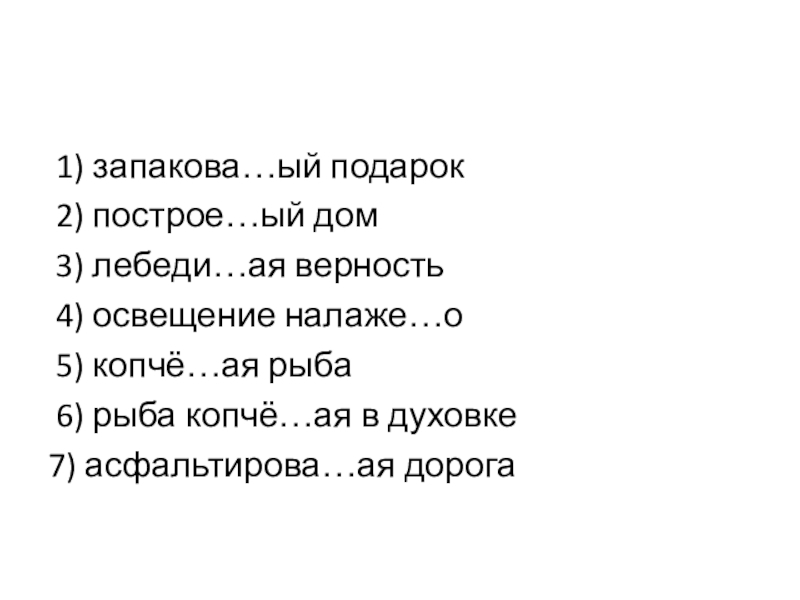 1) запакова…ый подарок
2) построе…ый дом
3) лебеди…ая верность
4) освещение налаже…о
5) копчё…ая рыба
6) рыба копчё…ая в духовке
7) асфальтирова…ая дорога